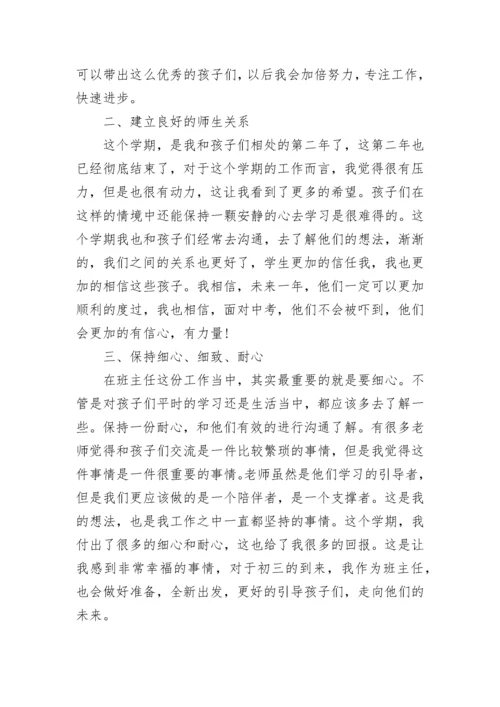 可以带出这么优秀的孩子们，以后我会加倍努力，专注工作，快速进步。

二、建立良好的师生关系

这个学期，是我和孩子们相处的第二年了，这第二年也已经彻底结束了，对于这个学期的工作而言，我觉得很有压力，但是也很有动力，这让我看到了更多的希望。孩子们在这样的情境中还能保持一颗安静的心去学习是很难得的。这个学期我也和孩子们经常去沟通，去了解他们的想法，渐渐的，我们之间的关系也更好了，学生更加的信任我，我也更加的相信这些孩子。我相信，未来一年，他们一定可以更加顺利的度过，我也相信，面对中考，他们不会被吓到，他们会更加的有信心，有力量！

三、保持细心、细致、耐心

在班主任这份工作当中，其实最重要的就是要细心。不管是对孩子们平时的学习还是生活当中，都应该多去了解一些。保持一份耐心，和他们有效的进行沟通了解。有很多老师觉得和孩子们交流是一件比较繁琐的事情，但是我觉得这件事情是一件很重要的事情。老师虽然是他们学习的引导者，但是我们更应该做的是一个陪伴者，是一个支撑者。这是我的想法，也是我工作之中一直都坚持的事情。这个学期，我付出了很多的细心和耐心，这也给了我很多的回报。这是让我感到非常幸福的事情，对于初三的到来，我作为班主任，也会做好准备，全新出发，更好的引导孩子们，走向他们的未来。